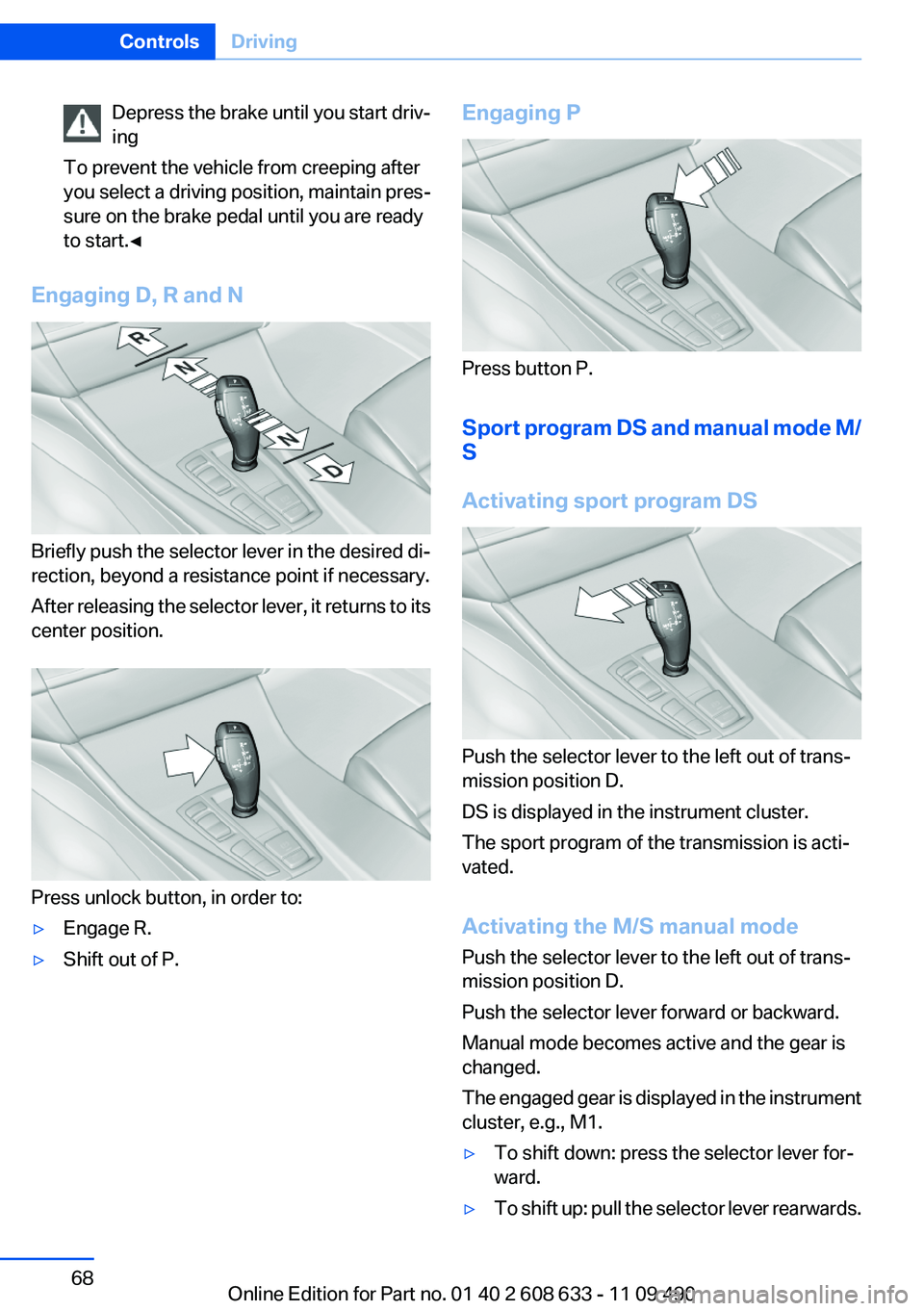 Controls Driving

Depress the brake until you start driving

To prevent the vehicle from creeping after you select a driving position, maintain pressure on the brake pedal until you are ready to start.◄

Engaging D, R and N

R

N

N

D

Briefly push the selector lever in the desired direction, beyond a resistance point if necessary.

After releasing the selector lever, it returns to its center position.

Press unlock button, in order to:

▷ Engage R.

▷ Shift out of P.

Engaging P

Press button P.

Sport program DS and manual mode M/S

Activating sport program DS

Push the selector lever to the left out of transmission position D.

DS is displayed in the instrument cluster.

The sport program of the transmission is activated.

Activating the M/S manual mode

Push the selector lever to the left out of transmission position D.

Push the selector lever forward or backward.

Manual mode becomes active and the gear is changed.

The engaged gear is displayed in the instrument cluster, e.g., M1.

▷ To shift down: press the selector lever forward.

▷ To shift up: pull the selector lever rearwards.

68

Online Edition for Part no. 01 40 2 608 633 - 11 09 490 carmanualsonline.info